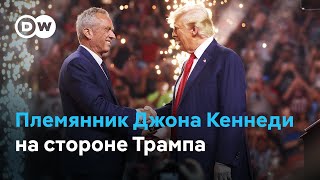 DW

Племянник Джона Кеннеди на стороне Трампа